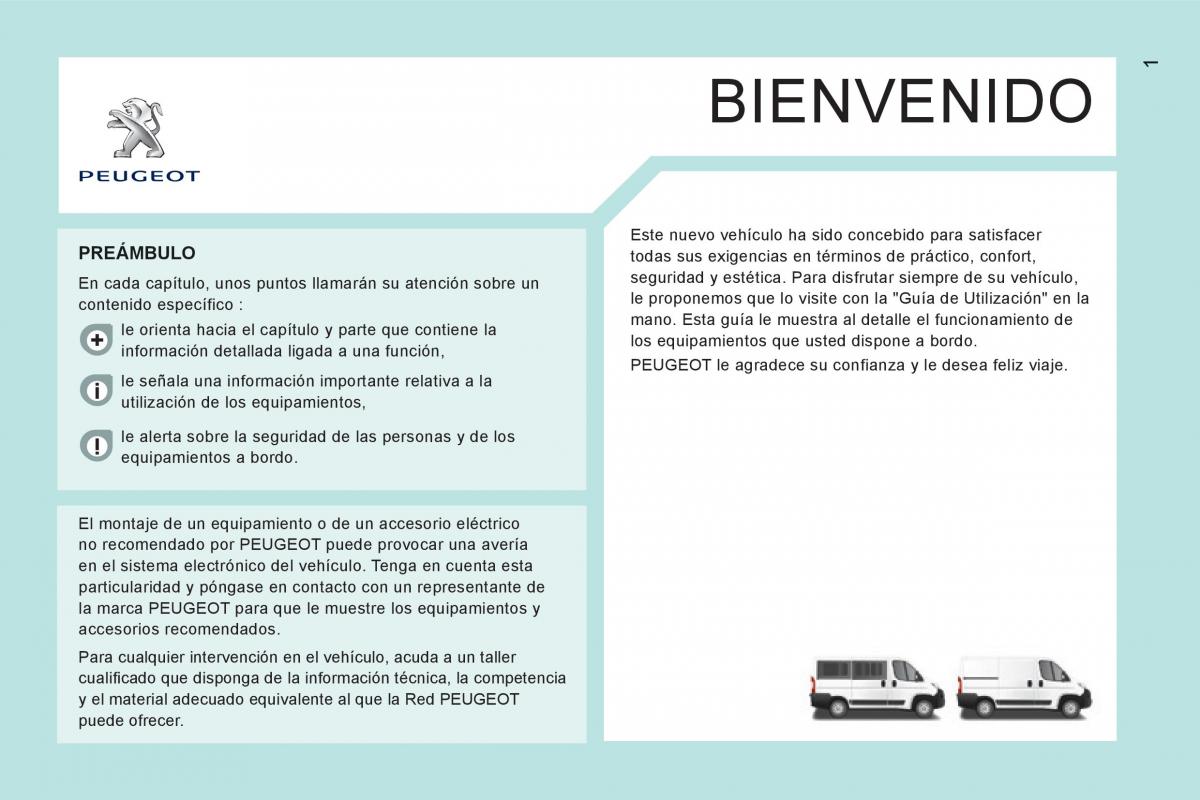 1

PEUGEOT

BIENVENIDO

PREÁMBULO

En cada capítulo, unos puntos llamarán su atención sobre un contenido específico :

le orienta hacia el capítulo y parte que contiene la información detallada ligada a una función,

le señala una información importante relativa a la utilización de los equipamientos,

le alerta sobre la seguridad de las personas y de los equipamientos a bordo.

El montaje de un equipamiento o de un accesorio eléctrico no recomendado por PEUGEOT puede provocar una avería en el sistema electrónico del vehículo. Tenga en cuenta esta particularidad y póngase en contacto con un representante de la marca PEUGEOT para que le muestre los equipamientos y accesorios recomendados.

Para cualquier intervención en el vehículo, acuda a un taller cualificado que disponga de la información técnica, la competencia y el material adecuado equivalente al que la Red PEUGEOT puede ofrecer.

Este nuevo vehículo ha sido concebido para satisfacer todas sus exigencias en términos de práctico, confort, seguridad y estética. Para disfrutar siempre de su vehículo, le proponemos que lo visite con la "Guía de Utilización" en la mano. Esta guía le muestra al detalle el funcionamiento de los equipamientos que usted dispone a bordo.

PEUGEOT le agradece su confianza y le desea feliz viaje.